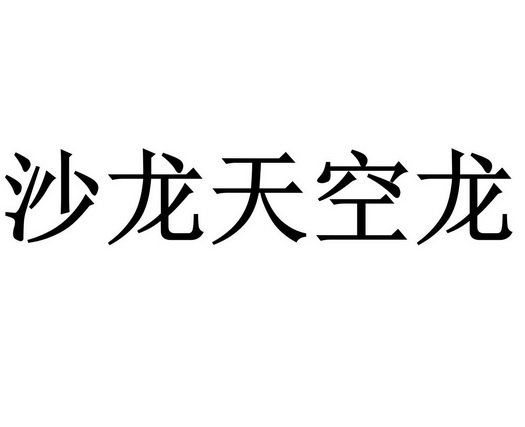 沙龙天空龙